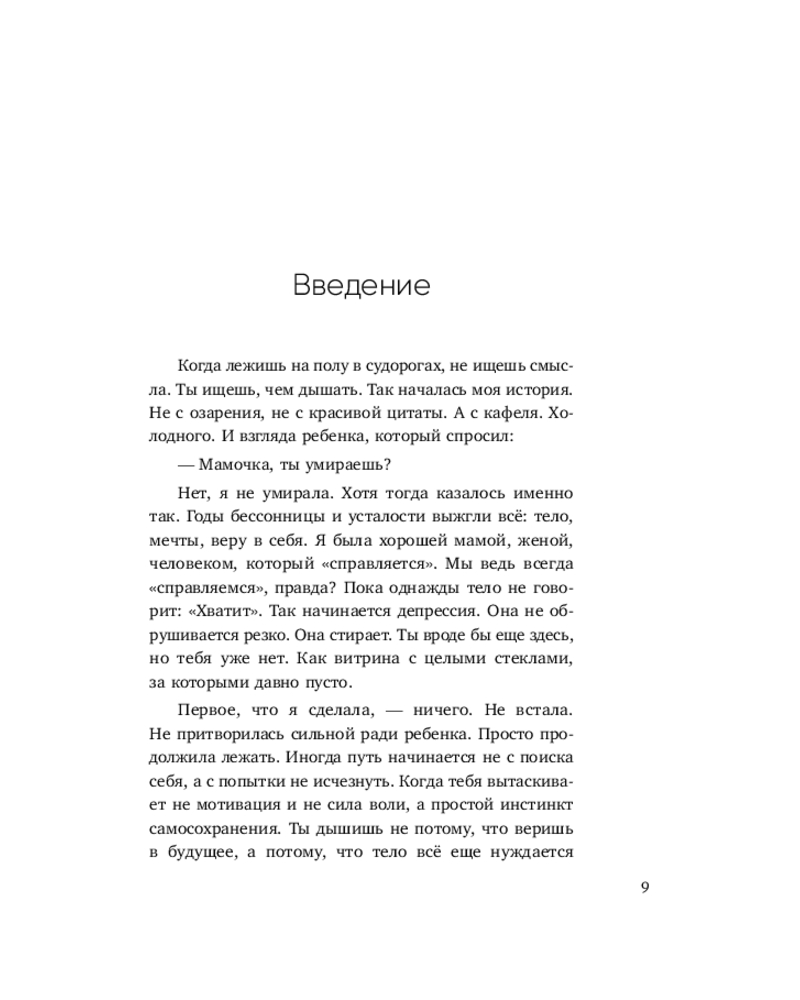 Введение

Когда лежишь на полу в судорогах, не ищешь смысла. Ты ищешь, чем дышать. Так началась моя история. Не с озарения, не с красивой цитаты. А с кафеля. Холодного. И взгляда ребенка, который спросил:

— Мамочка, ты умираешь?

Нет, я не умирала. Хотя тогда казалось именно так. Годы бессонницы и усталости выжгли всё: тело, мечты, веру в себя. Я была хорошей мамой, женой, человеком, который «справляется». Мы ведь всегда «справляемся», правда? Пока однажды тело не говорит: «Хватит». Так начинается депрессия. Она не обрушивается резко. Она стирает. Ты вроде бы еще здесь, но тебя уже нет. Как витрина с целыми стеклами, за которыми давно пусто.

Первое, что я сделала, — ничего. Не встала. Не притворилась сильной ради ребенка. Просто продолжила лежать. Иногда путь начинается не с поиска себя, а с попытки не исчезнуть. Когда тебя вытаскивает не мотивация и не сила воли, а простой инстинкт самосохранения. Ты дышишь не потому, что веришь в будущее, а потому, что тело всё еще нуждается

9